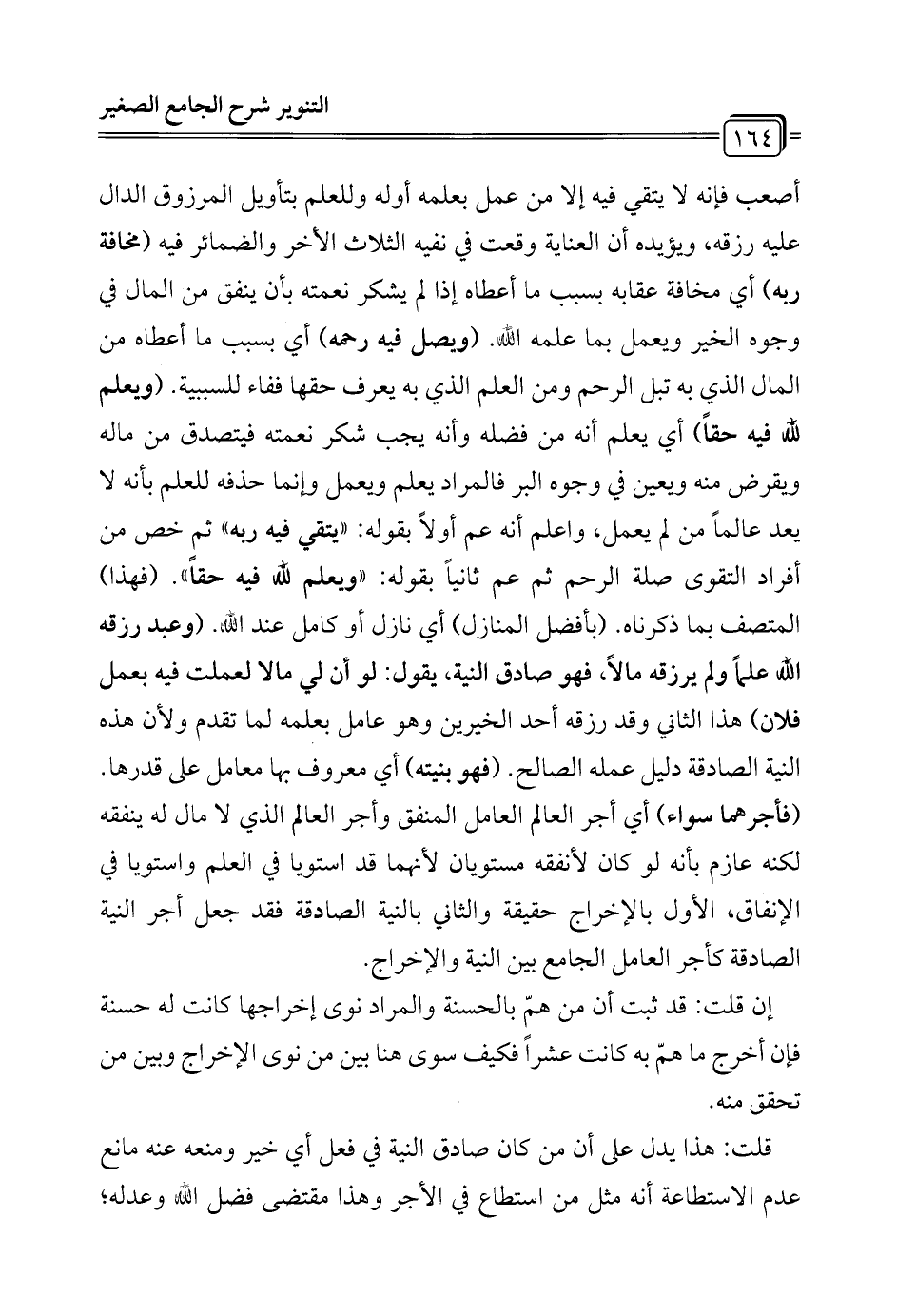 التنوير شرح الجامع الصغير

١٦٤

أصعب فإنه لا يتقي فيه إلا من عمل بعلمه أوله وللعلم بتأويل المرزوق الدال عليه رزقه، ويؤيده أن العناية وقعت في نفيه الثلاث الأخر والضمائر فيه (مخافة ربه) أي مخافة عقابه بسبب ما أعطاه إذا لم يشكر نعمته بأن ينفق من المال في وجوه الخير ويعمل بما علمه الله. (ويصل فيه رحمه) أي بسبب ما أعطاه من المال الذي به تبل الرحم ومن العلم الذي به يعرف حقها ففاء للسببية. (ويعلم لله فيه حقاً) أي يعلم أنه من فضله وأنه يجب شكر نعمته فيتصدق من ماله ويقرض منه ويعين في وجوه البر فالمراد يعلم ويعمل وإنما حذفه للعلم بأنه لا يعد عالماً من لم يعمل، واعلم أنه عم أولاً بقوله: «يتقي فيه ربه» ثم خص من أفراد التقوى صلة الرحم ثم عم ثانياً بقوله: «ويعلم لله فيه حقاً». (فهذا) المتصف بما ذكرناه. (بأفضل المنازل) أي نازل أو كامل عند الله. (وعبد رزقه الله علماً ولم يرزقه مالاً، فهو صادق النية، يقول: لو أن لي مالا لعملت فيه بعمل فلان) هذا الثاني وقد رزقه أحد الخيرين وهو عامل بعلمه لما تقدم ولأن هذه النية الصادقة دليل عمله الصالح. (فهو بنيته) أي معروف بها معامل على قدرها. (فأجرهما سواء) أي أجر العالم العامل المنفق وأجر العالم الذي لا مال له ينفقه لكنه عازم بأنه لو كان لأنفقه مستويان لأنهما قد استويا في العلم واستويا في الإنفاق، الأول بالإخراج حقيقة والثاني بالنية الصادقة فقد جعل أجر النية الصادقة كأجر العامل الجامع بين النية والإخراج.

إن قلت: قد ثبت أن من همّ بالحسنة والمراد نوى إخراجها كانت له حسنة فإن أخرج ما همّ به كانت عشراً فكيف سوى هنا بين من نوى الإخراج وبين من تحقق منه.

قلت: هذا يدل على أن من كان صادق النية في فعل أي خير ومنعه عنه مانع عدم الاستطاعة أنه مثل من استطاع في الأجر وهذا مقتضى فضل الله وعدله؛